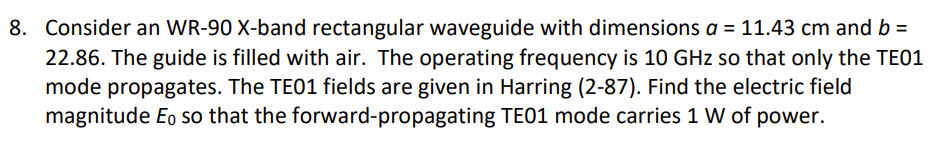 8. Consider an WR-90 X-band rectangular waveguide with dimensions $a$ = 11.43 cm and $b$ = 22.86. The guide is filled with air. The operating frequency is 10 GHz so that only the TE01 mode propagates. The TE01 fields are given in Harring (2-87). Find the electric field magnitude $E_0$ so that the forward-propagating TE01 mode carries 1 W of power.